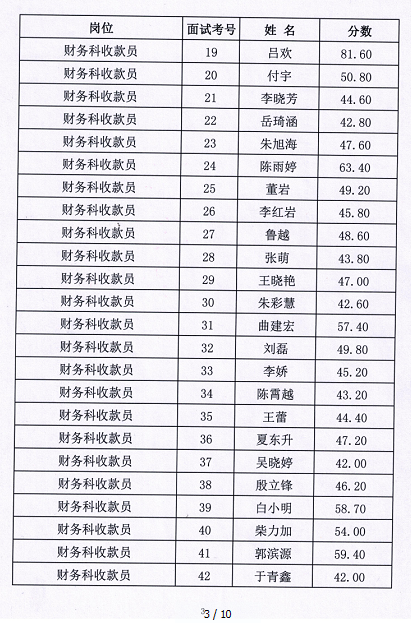 | 岗位 | 面试考号 | 姓 名 | 分数 |
|---|---|---|---|
| 财务科收款员 | 19 | 吕欢 | 81.60 |
| 财务科收款员 | 20 | 付宇 | 50.80 |
| 财务科收款员 | 21 | 李晓芳 | 44.60 |
| 财务科收款员 | 22 | 岳琦涵 | 42.80 |
| 财务科收款员 | 23 | 朱旭海 | 47.60 |
| 财务科收款员 | 24 | 陈雨婷 | 63.40 |
| 财务科收款员 | 25 | 董岩 | 49.20 |
| 财务科收款员 | 26 | 李红岩 | 45.80 |
| 财务科收款员 | 27 | 鲁越 | 48.60 |
| 财务科收款员 | 28 | 张萌 | 43.80 |
| 财务科收款员 | 29 | 王晓艳 | 47.00 |
| 财务科收款员 | 30 | 朱彩慧 | 42.60 |
| 财务科收款员 | 31 | 曲建宏 | 57.40 |
| 财务科收款员 | 32 | 刘磊 | 49.80 |
| 财务科收款员 | 33 | 李娇 | 45.20 |
| 财务科收款员 | 34 | 陈霄越 | 43.20 |
| 财务科收款员 | 35 | 王蕾 | 44.40 |
| 财务科收款员 | 36 | 夏东升 | 47.20 |
| 财务科收款员 | 37 | 吴晓婷 | 42.00 |
| 财务科收款员 | 38 | 殷立锋 | 46.20 |
| 财务科收款员 | 39 | 白小明 | 58.70 |
| 财务科收款员 | 40 | 柴力加 | 54.00 |
| 财务科收款员 | 41 | 郭滨源 | 59.40 |
| 财务科收款员 | 42 | 于青鑫 | 42.00 |

3 / 10